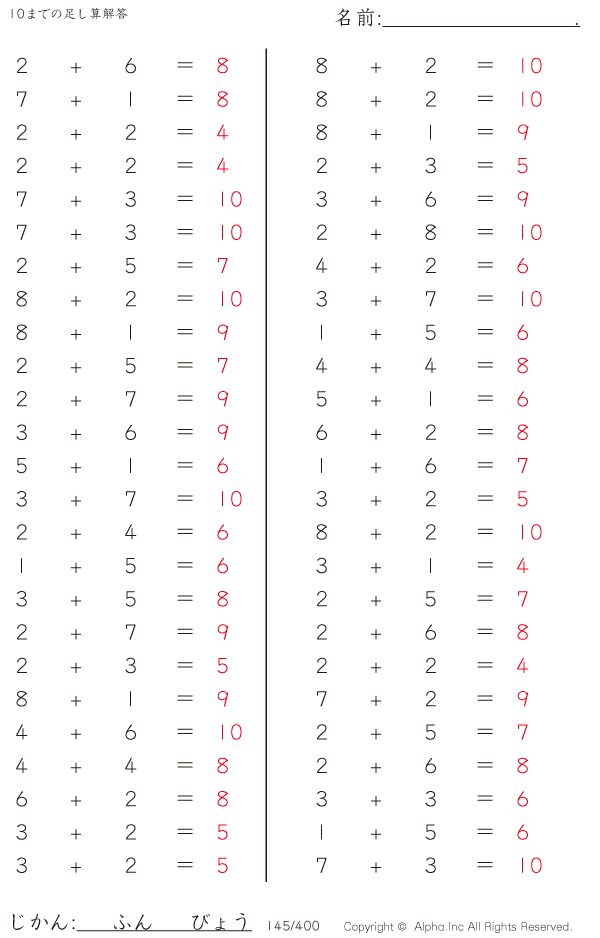 10までの足し算解答

名前:____.

$2 + 6 = 8$
$7 + 1 = 8$
$2 + 2 = 4$
$2 + 2 = 4$
$7 + 3 = 10$
$7 + 3 = 10$
$2 + 5 = 7$
$8 + 2 = 10$
$8 + 1 = 9$
$2 + 5 = 7$
$2 + 7 = 9$
$3 + 6 = 9$
$5 + 1 = 6$
$3 + 7 = 10$
$2 + 4 = 6$
$1 + 5 = 6$
$3 + 5 = 8$
$2 + 7 = 9$
$2 + 3 = 5$
$8 + 1 = 9$
$4 + 6 = 10$
$4 + 4 = 8$
$6 + 2 = 8$
$3 + 2 = 5$
$3 + 2 = 5$

$8 + 2 = 10$
$8 + 2 = 10$
$8 + 1 = 9$
$2 + 3 = 5$
$3 + 6 = 9$
$2 + 8 = 10$
$4 + 2 = 6$
$3 + 7 = 10$
$1 + 5 = 6$
$4 + 4 = 8$
$5 + 1 = 6$
$6 + 2 = 8$
$1 + 6 = 7$
$3 + 2 = 5$
$8 + 2 = 10$
$3 + 1 = 4$
$2 + 5 = 7$
$2 + 6 = 8$
$2 + 2 = 4$
$7 + 2 = 9$
$2 + 5 = 7$
$2 + 6 = 8$
$3 + 3 = 6$
$1 + 5 = 6$
$7 + 3 = 10$

じかん:____ふん____びょう 145/400 Copyright © Alpha.Inc All Rights Reserved.